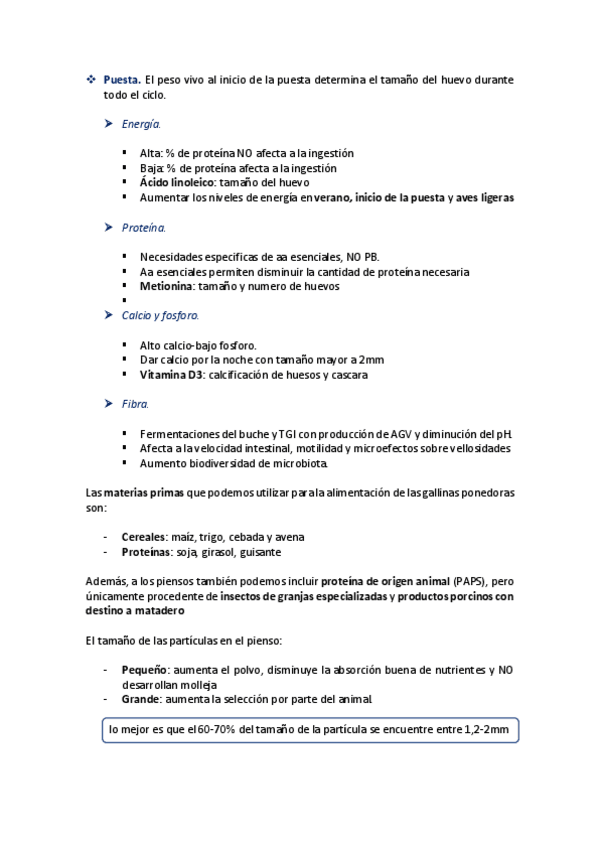 ❖ Puesta. El peso vivo al inicio de la puesta determina el tamaño del huevo durante todo el ciclo.

➤ Energía.

▪ Alta: % de proteína NO afecta a la ingestión
▪ Baja: % de proteína afecta a la ingestión
▪ Ácido linoleico: tamaño del huevo
▪ Aumentar los niveles de energía en verano, inicio de la puesta y aves ligeras

➤ Proteína.

▪ Necesidades especificas de aa esenciales, NO PB.
▪ Aa esenciales permiten disminuir la cantidad de proteína necesaria
▪ Metionina: tamaño y numero de huevos
▪

➤ Calcio y fosforo.

▪ Alto calcio-bajo fosforo.
▪ Dar calcio por la noche con tamaño mayor a 2mm
▪ Vitamina D3: calcificación de huesos y cascara

➤ Fibra.

▪ Fermentaciones del buche y TGI con producción de AGV y diminución del pH.
▪ Afecta a la velocidad intestinal, motilidad y microefectos sobre vellosidades
▪ Aumento biodiversidad de microbiota.

Las materias primas que podemos utilizar para la alimentación de las gallinas ponedoras son:

- Cereales: maíz, trigo, cebada y avena
- Proteínas: soja, girasol, guisante

Además, a los piensos también podemos incluir proteína de origen animal (PAPS), pero únicamente procedente de insectos de granjas especializadas y productos porcinos con destino a matadero

El tamaño de las partículas en el pienso:

- Pequeño: aumenta el polvo, disminuye la absorción buena de nutrientes y NO desarrollan molleja
- Grande: aumenta la selección por parte del animal.

lo mejor es que el 60-70% del tamaño de la partícula se encuentre entre 1,2-2mm